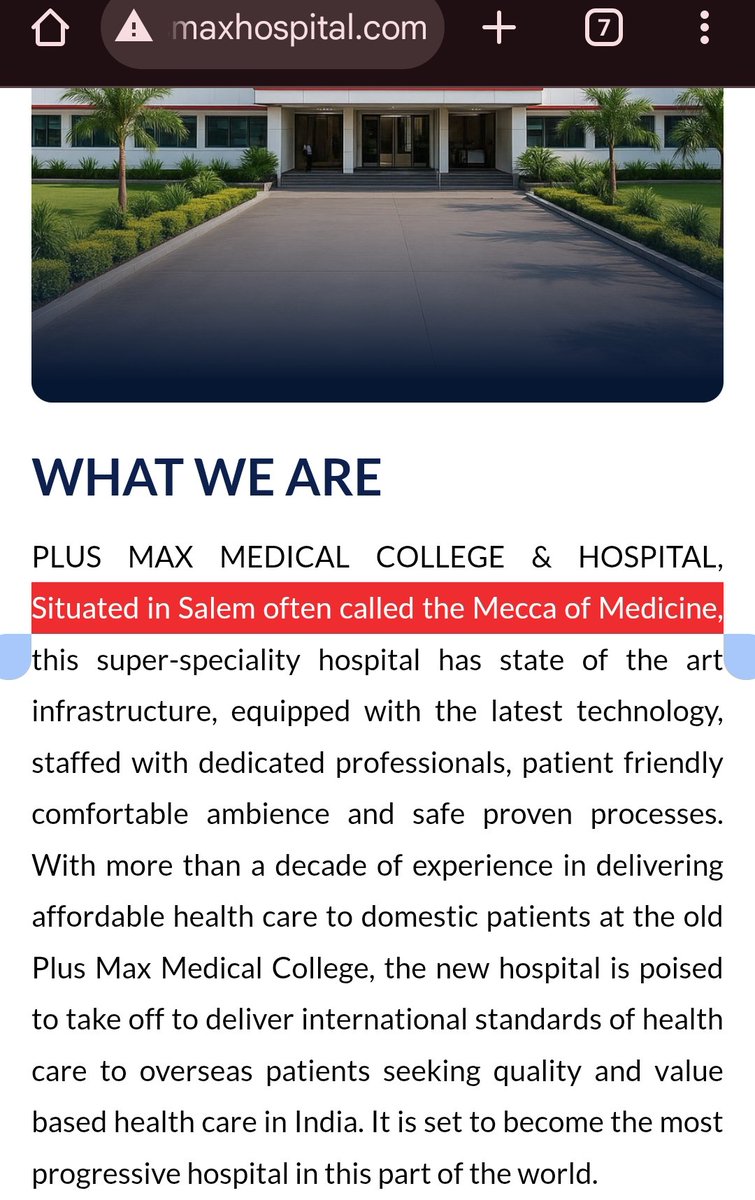 maxhospital.com

7

WHAT WE ARE

PLUS MAX MEDICAL COLLEGE & HOSPITAL, Situated in Salem often called the Mecca of Medicine, this super-speciality hospital has state of the art infrastructure, equipped with the latest technology, staffed with dedicated professionals, patient friendly comfortable ambience and safe proven processes. With more than a decade of experience in delivering affordable health care to domestic patients at the old Plus Max Medical College, the new hospital is poised to take off to deliver international standards of health care to overseas patients seeking quality and value based health care in India. It is set to become the most progressive hospital in this part of the world.